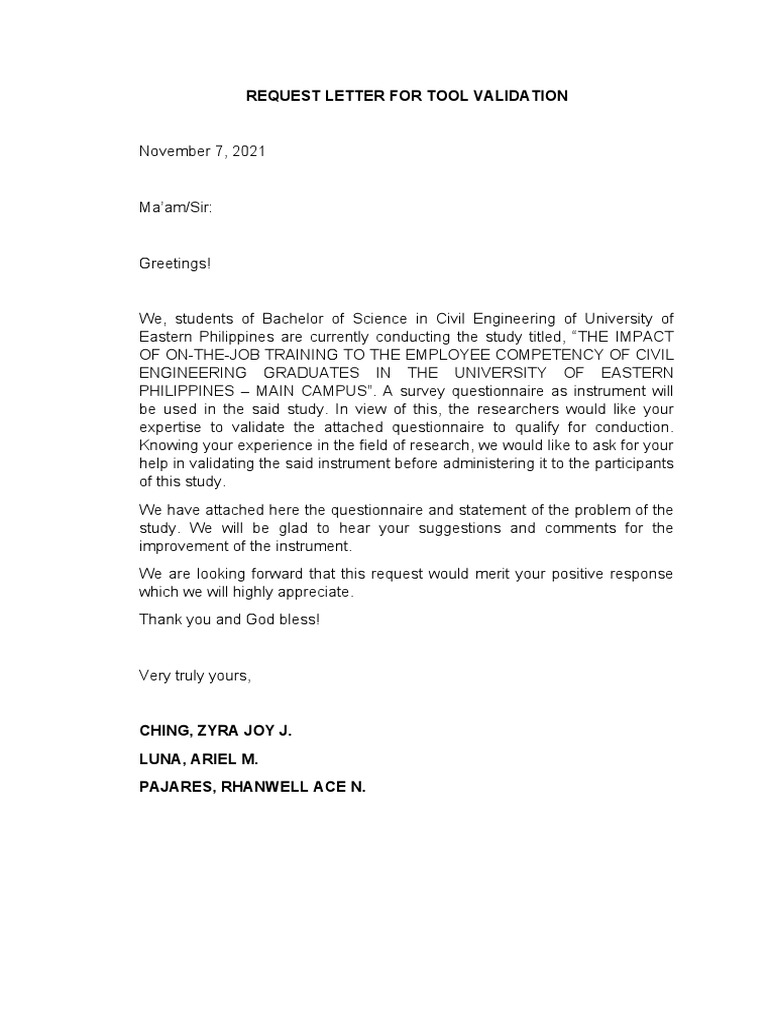 REQUEST LETTER FOR TOOL VALIDATION

November 7, 2021

Ma'am/Sir:

Greetings!

We, students of Bachelor of Science in Civil Engineering of University of Eastern Philippines are currently conducting the study titled, "THE IMPACT OF ON-THE-JOB TRAINING TO THE EMPLOYEE COMPETENCY OF CIVIL ENGINEERING GRADUATES IN THE UNIVERSITY OF EASTERN PHILIPPINES – MAIN CAMPUS". A survey questionnaire as instrument will be used in the said study. In view of this, the researchers would like your expertise to validate the attached questionnaire to qualify for conduction. Knowing your experience in the field of research, we would like to ask for your help in validating the said instrument before administering it to the participants of this study.

We have attached here the questionnaire and statement of the problem of the study. We will be glad to hear your suggestions and comments for the improvement of the instrument.

We are looking forward that this request would merit your positive response which we will highly appreciate.

Thank you and God bless!

Very truly yours,

CHING, ZYRA JOY J.

LUNA, ARIEL M.

PAJARES, RHANWELL ACE N.